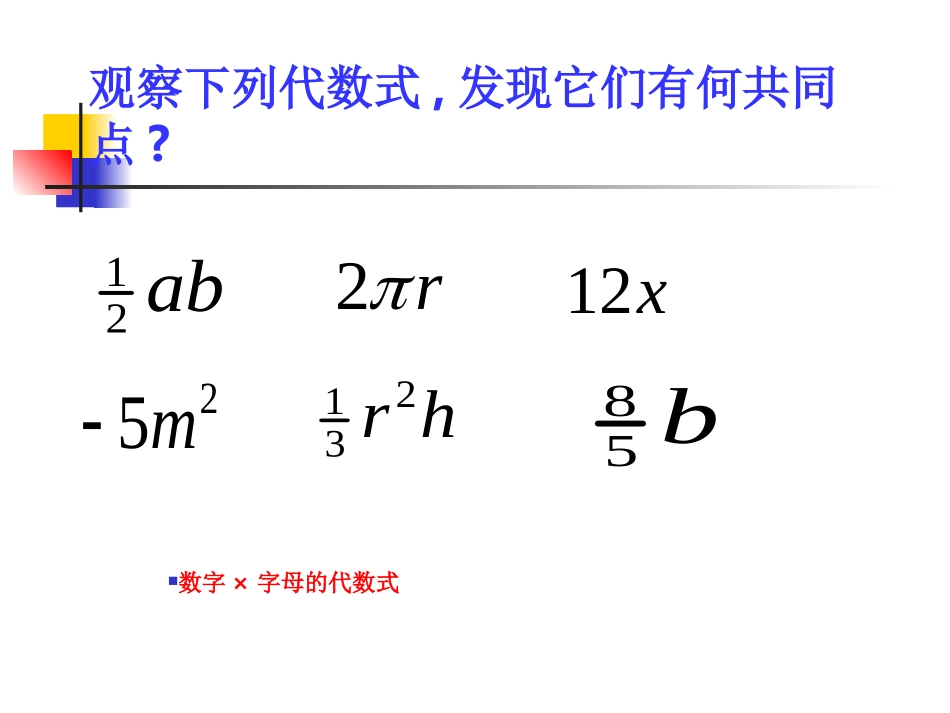 观察下列代数式，发现它们有何共同点？

$\frac{1}{2}ab$ $2\pi r$ $12x$

$-5m^2$ $\frac{1}{3}r^2h$ $\frac{8}{5}b$

数字 × 字母的代数式